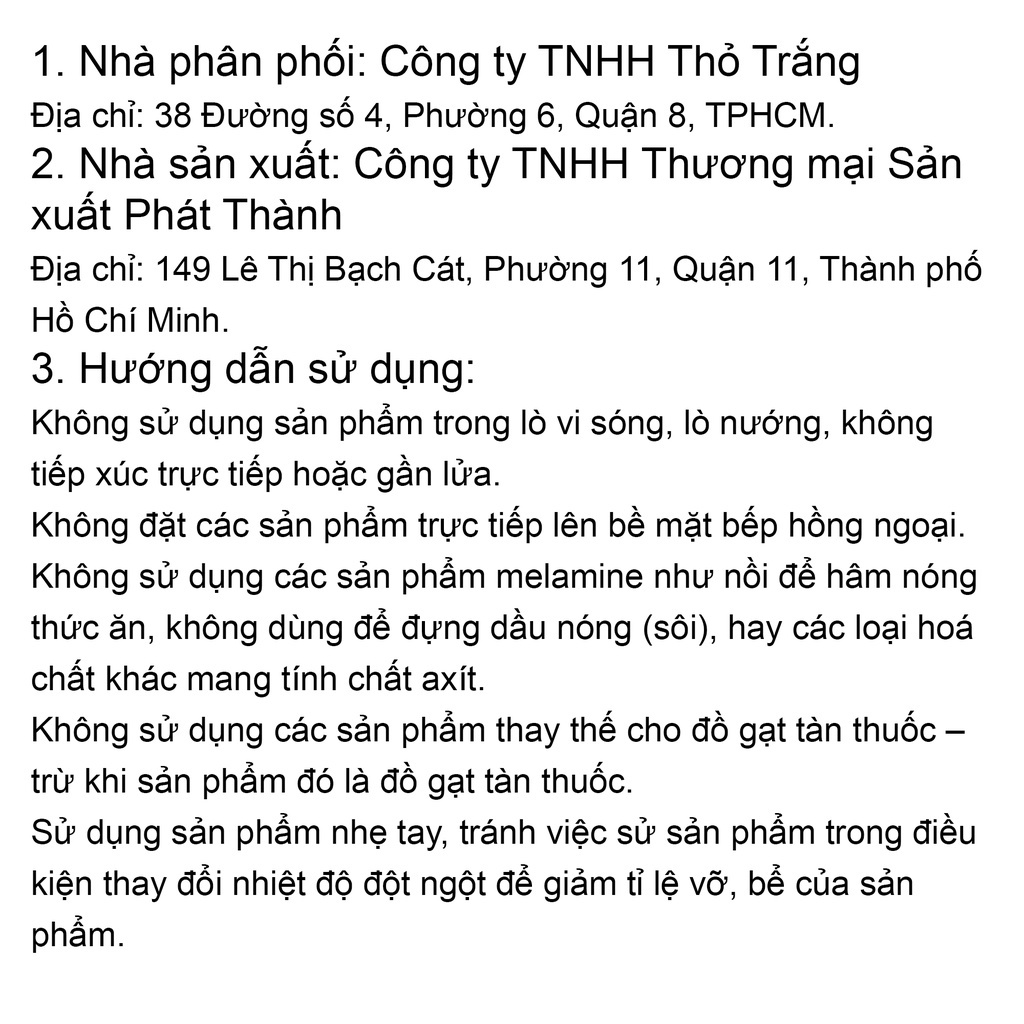 1. Nhà phân phối: Công ty TNHH Thỏ Trắng

Địa chỉ: 38 Đường số 4, Phường 6, Quận 8, TPHCM.

2. Nhà sản xuất: Công ty TNHH Thương mại Sản xuất Phát Thành

Địa chỉ: 149 Lê Thị Bạch Cát, Phường 11, Quận 11, Thành phố Hồ Chí Minh.

3. Hướng dẫn sử dụng:

Không sử dụng sản phẩm trong lò vi sóng, lò nướng, không tiếp xúc trực tiếp hoặc gần lửa.

Không đặt các sản phẩm trực tiếp lên bề mặt bếp hồng ngoại.

Không sử dụng các sản phẩm melamine như nồi để hâm nóng thức ăn, không dùng để đựng dầu nóng (sôi), hay các loại hoá chất khác mang tính chất axít.

Không sử dụng các sản phẩm thay thế cho đồ gạt tàn thuốc – trừ khi sản phẩm đó là đồ gạt tàn thuốc.

Sử dụng sản phẩm nhẹ tay, tránh việc sử sản phẩm trong điều kiện thay đổi nhiệt độ đột ngột để giảm tỉ lệ vỡ, bể của sản phẩm.